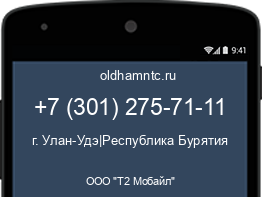 9:41

oldhamntc.ru

+7 (301) 275-71-11

г. Улан-Удэ|Республика Бурятия

ООО "Т2 Мобайл"